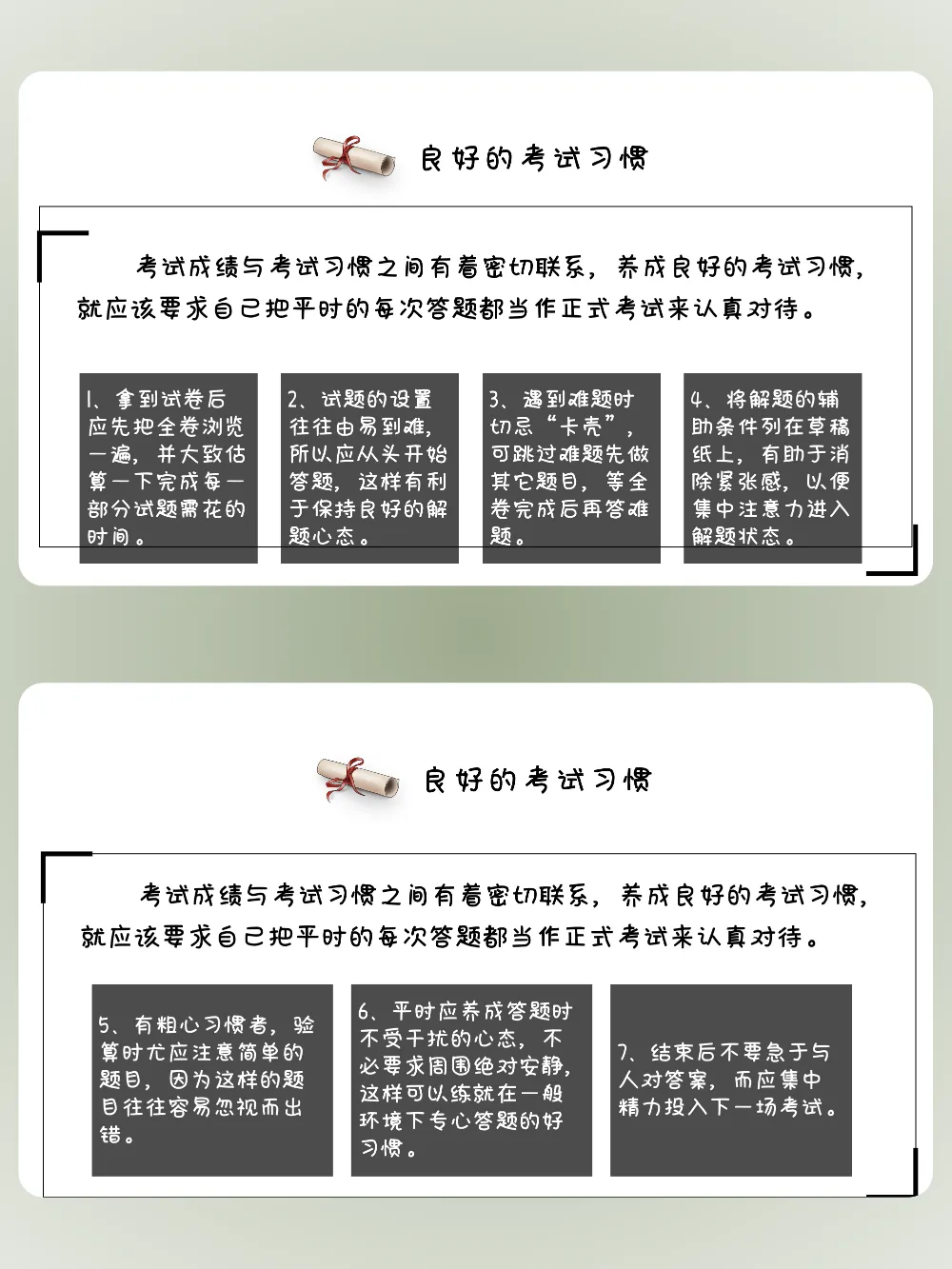 良好的考试习惯

考试成绩与考试习惯之间有着密切联系，养成良好的考试习惯，就应该要求自己把平时的每次答题都当作正式考试来认真对待。

1、拿到试卷后应先把全卷浏览一遍，并大致估算一下完成每一部分试题需花的时间。

2、试题的设置往往由易到难，所以应从头开始答题，这样有利于保持良好的解题心态。

3、遇到难题时切忌“卡壳”，可跳过难题先做其它题目，等全卷完成后再答难题。

4、将解题的辅助条件列在草稿纸上，有助于消除紧张感，以便集中注意力进入解题状态。

良好的考试习惯

考试成绩与考试习惯之间有着密切联系，养成良好的考试习惯，就应该要求自己把平时的每次答题都当作正式考试来认真对待。

5、有粗心习惯者，验算时尤应注意简单的题目，因为这样的题目往往容易忽视而出错。

6、平时应养成答题时不受干扰的心态，不必要求周围绝对安静，这样可以练就在一般环境下专心答题的好习惯。

7、结束后不要急于与人对答案，而应集中精力投入下一场考试。